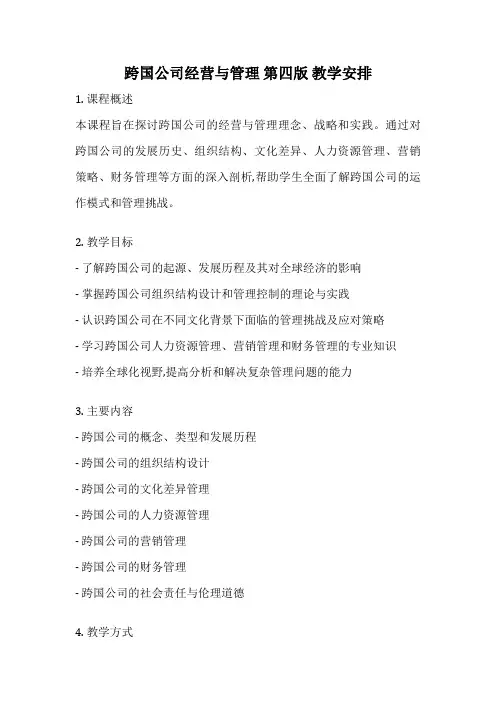 跨国公司经营与管理 第四版 教学安排

1. 课程概述

本课程旨在探讨跨国公司的经营与管理理念、战略和实践。通过对跨国公司的发展历史、组织结构、文化差异、人力资源管理、营销策略、财务管理等方面的深入剖析,帮助学生全面了解跨国公司的运作模式和管理挑战。

2. 教学目标

- 了解跨国公司的起源、发展历程及其对全球经济的影响

- 掌握跨国公司组织结构设计和管理控制的理论与实践

- 认识跨国公司在不同文化背景下面临的管理挑战及应对策略

- 学习跨国公司人力资源管理、营销管理和财务管理的专业知识

- 培养全球化视野,提高分析和解决复杂管理问题的能力

3. 主要内容

- 跨国公司的概念、类型和发展历程

- 跨国公司的组织结构设计

- 跨国公司的文化差异管理

- 跨国公司的人力资源管理

- 跨国公司的营销管理

- 跨国公司的财务管理

- 跨国公司的社会责任与伦理道德

4. 教学方式